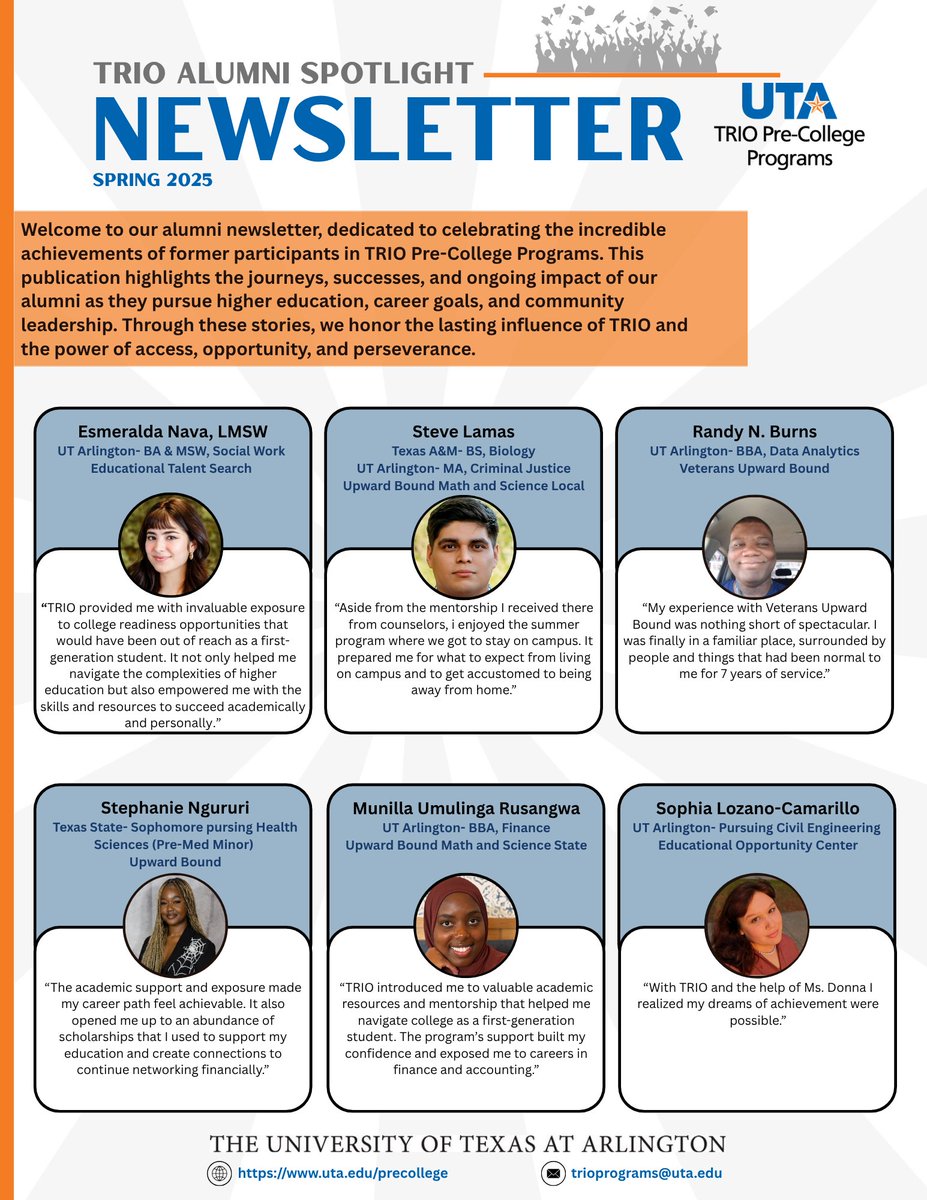 TRIO ALUMNI SPOTLIGHT
NEWSLETTER
SPRING 2025

UTA
TRIO Pre-College Programs

Welcome to our alumni newsletter, dedicated to celebrating the incredible achievements of former participants in TRIO Pre-College Programs. This publication highlights the journeys, successes, and ongoing impact of our alumni as they pursue higher education, career goals, and community leadership. Through these stories, we honor the lasting influence of TRIO and the power of access, opportunity, and perseverance.

Esmeralda Nava, LMSW
UT Arlington- BA & MSW, Social Work
Educational Talent Search

“TRIO provided me with invaluable exposure to college readiness opportunities that would have been out of reach as a first-generation student. It not only helped me navigate the complexities of higher education but also empowered me with the skills and resources to succeed academically and personally.”

Steve Lamas
Texas A&M- BS, Biology
UT Arlington- MA, Criminal Justice
Upward Bound Math and Science Local

“Aside from the mentorship I received there from counselors, i enjoyed the summer program where we got to stay on campus. It prepared me for what to expect from living on campus and to get accustomed to being away from home.”

Randy N. Burns
UT Arlington- BBA, Data Analytics
Veterans Upward Bound

“My experience with Veterans Upward Bound was nothing short of spectacular. I was finally in a familiar place, surrounded by people and things that had been normal to me for 7 years of service.”

Stephanie Ngururi
Texas State- Sophomore pursing Health Sciences (Pre-Med Minor)
Upward Bound

“The academic support and exposure made my career path feel achievable. It also opened me up to an abundance of scholarships that I used to support my education and create connections to continue networking financially.”

Munilla Umulinga Rusangwa
UT Arlington- BBA, Finance
Upward Bound Math and Science State

“TRIO introduced me to valuable academic resources and mentorship that helped me navigate college as a first-generation student. The program’s support built my confidence and exposed me to careers in finance and accounting.”

Sophia Lozano-Camarillo
UT Arlington- Pursuing Civil Engineering
Educational Opportunity Center

“With TRIO and the help of Ms. Donna I realized my dreams of achievement were possible.”

THE UNIVERSITY OF TEXAS AT ARLINGTON
https://www.uta.edu/precollege
trioprograms@uta.edu